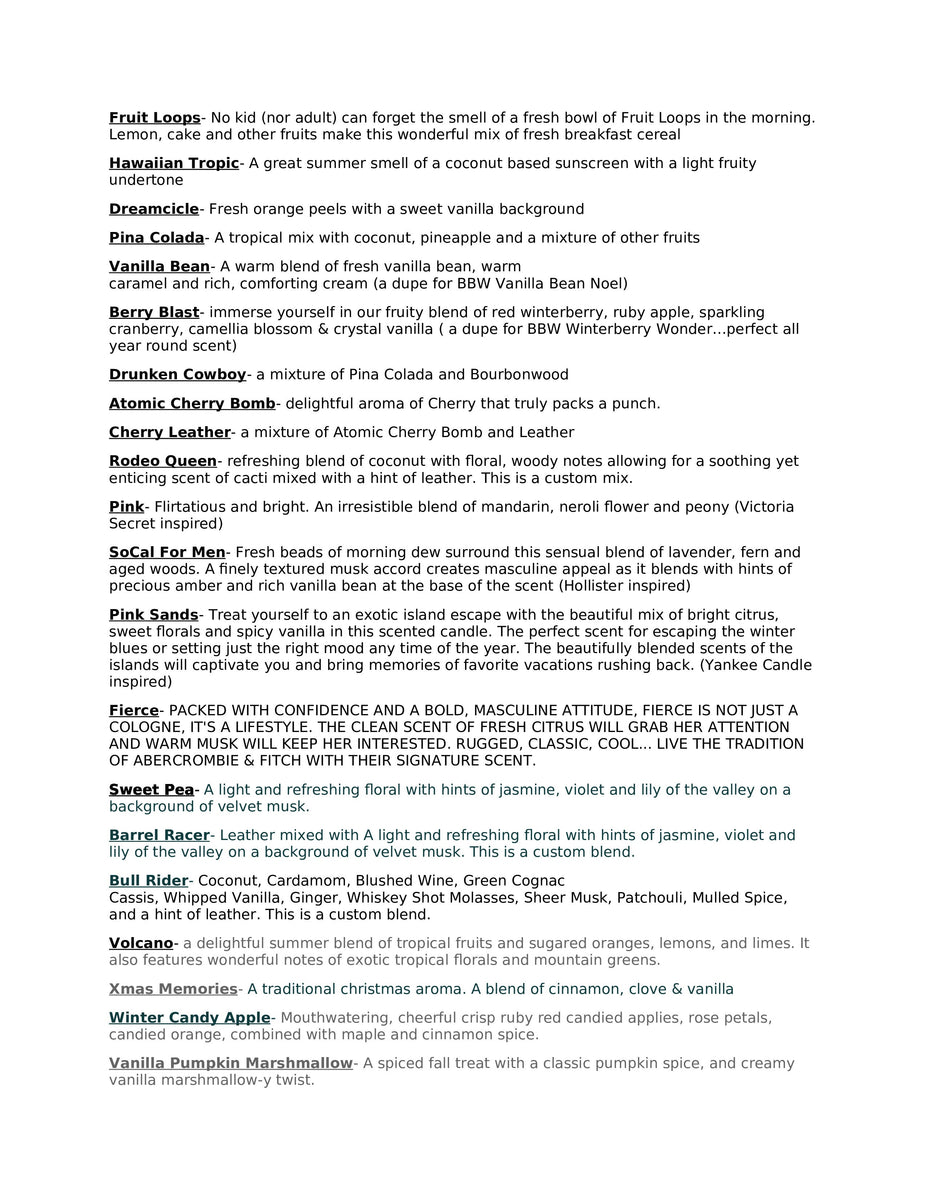 Fruit Loops- No kid (nor adult) can forget the smell of a fresh bowl of Fruit Loops in the morning. Lemon, cake and other fruits make this wonderful mix of fresh breakfast cereal

Hawaiian Tropic- A great summer smell of a coconut based sunscreen with a light fruity undertone

Dreamcicle- Fresh orange peels with a sweet vanilla background

Pina Colada- A tropical mix with coconut, pineapple and a mixture of other fruits

Vanilla Bean- A warm blend of fresh vanilla bean, warm caramel and rich, comforting cream (a dupe for BBW Vanilla Bean Noel)

Berry Blast- immerse yourself in our fruity blend of red winterberry, ruby apple, sparkling cranberry, camellia blossom & crystal vanilla ( a dupe for BBW Winterberry Wonder...perfect all year round scent)

Drunken Cowboy- a mixture of Pina Colada and Bourbonwood

Atomic Cherry Bomb- delightful aroma of Cherry that truly packs a punch.

Cherry Leather- a mixture of Atomic Cherry Bomb and Leather

Rodeo Queen- refreshing blend of coconut with floral, woody notes allowing for a soothing yet enticing scent of cacti mixed with a hint of leather. This is a custom mix.

Pink- Flirtatious and bright. An irresistible blend of mandarin, neroli flower and peony (Victoria Secret inspired)

SoCal For Men- Fresh beads of morning dew surround this sensual blend of lavender, fern and aged woods. A finely textured musk accord creates masculine appeal as it blends with hints of precious amber and rich vanilla bean at the base of the scent (Hollister inspired)

Pink Sands- Treat yourself to an exotic island escape with the beautiful mix of bright citrus, sweet florals and spicy vanilla in this scented candle. The perfect scent for escaping the winter blues or setting just the right mood any time of the year. The beautifully blended scents of the islands will captivate you and bring memories of favorite vacations rushing back. (Yankee Candle inspired)

Fierce- PACKED WITH CONFIDENCE AND A BOLD, MASCULINE ATTITUDE, FIERCE IS NOT JUST A COLOGNE, IT'S A LIFESTYLE. THE CLEAN SCENT OF FRESH CITRUS WILL GRAB HER ATTENTION AND WARM MUSK WILL KEEP HER INTERESTED. RUGGED, CLASSIC, COOL... LIVE THE TRADITION OF ABERCROMBIE & FITCH WITH THEIR SIGNATURE SCENT.

Sweet Pea- A light and refreshing floral with hints of jasmine, violet and lily of the valley on a background of velvet musk.

Barrel Racer- Leather mixed with A light and refreshing floral with hints of jasmine, violet and lily of the valley on a background of velvet musk. This is a custom blend.

Bull Rider- Coconut, Cardamom, Blushed Wine, Green Cognac Cassis, Whipped Vanilla, Ginger, Whiskey Shot Molasses, Sheer Musk, Patchouli, Mulled Spice, and a hint of leather. This is a custom blend.

Volcano- a delightful summer blend of tropical fruits and sugared oranges, lemons, and limes. It also features wonderful notes of exotic tropical florals and mountain greens.

Xmas Memories- A traditional christmas aroma. A blend of cinnamon, clove & vanilla

Winter Candy Apple- Mouthwatering, cheerful crisp ruby red candied applies, rose petals, candied orange, combined with maple and cinnamon spice.

Vanilla Pumpkin Marshmallow- A spiced fall treat with a classic pumpkin spice, and creamy vanilla marshmallow-y twist.